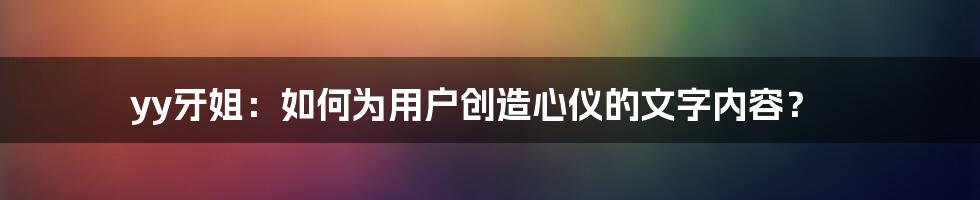 yy牙姐：如何为用户创造心仪的文字内容？